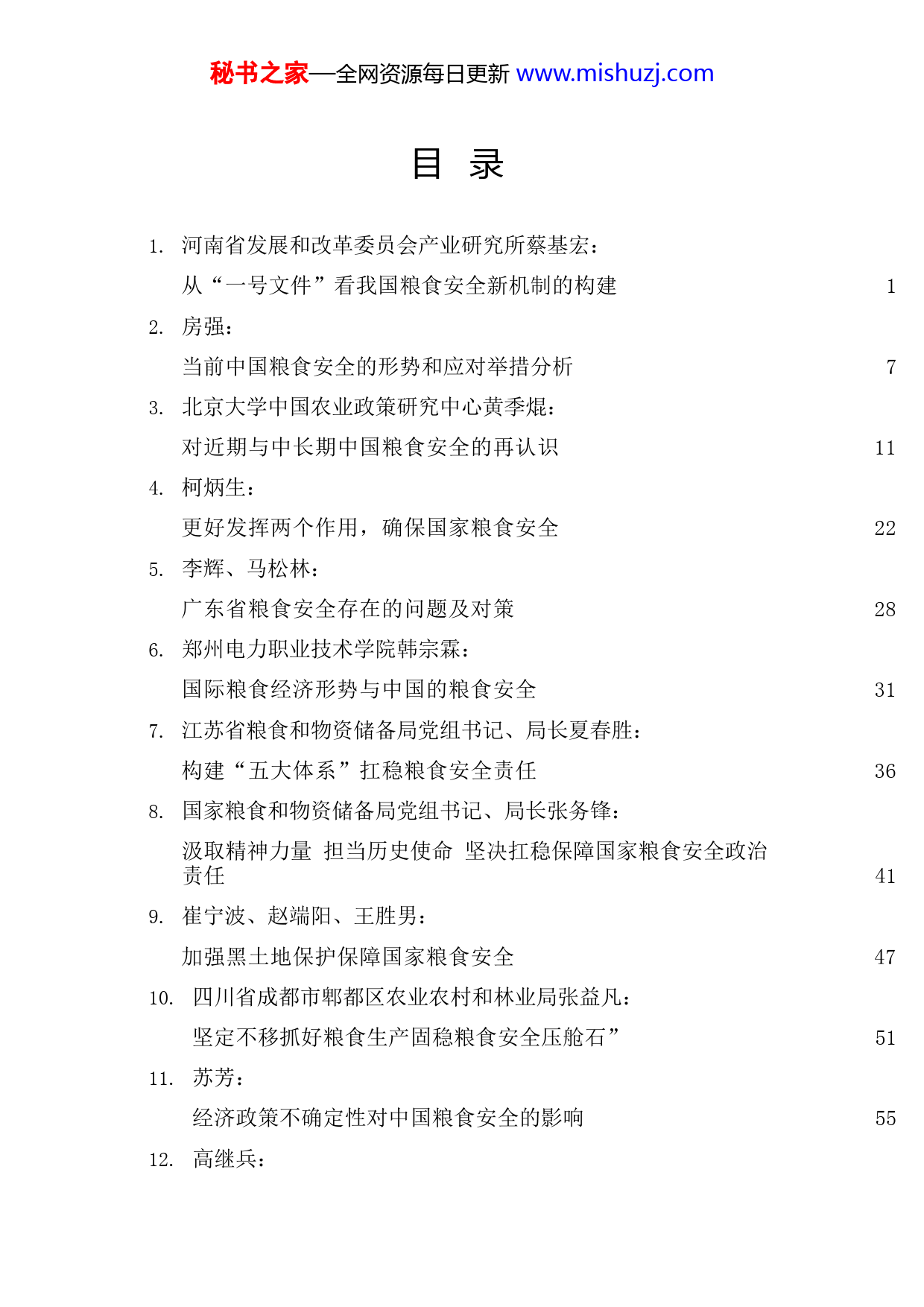 秘书之家—全网资源每日更新 www.mishuzj.com

目 录

1. 河南省发展和改革委员会产业研究所蔡基宏：
从“一号文件”看我国粮食安全新机制的构建 1

2. 房强：
当前中国粮食安全的形势和应对举措分析 7

3. 北京大学中国农业政策研究中心黄季焜：
对近期与中长期中国粮食安全的再认识 11

4. 柯炳生：
更好发挥两个作用，确保国家粮食安全 22

5. 李辉、马松林：
广东省粮食安全存在的问题及对策 28

6. 郑州电力职业技术学院韩宗霖：
国际粮食经济形势与中国的粮食安全 31

7. 江苏省粮食和物资储备局党组书记、局长夏春胜：
构建“五大体系”扛稳粮食安全责任 36

8. 国家粮食和物资储备局党组书记、局长张务锋：
汲取精神力量 担当历史使命 坚决扛稳保障国家粮食安全政治责任 41

9. 崔宁波、赵端阳、王胜男：
加强黑土地保护保障国家粮食安全 47

10. 四川省成都市郫都区农业农村和林业局张益凡：
坚定不移抓好粮食生产固稳粮食安全压舱石” 51

11. 苏芳：
经济政策不确定性对中国粮食安全的影响 55

12. 高继兵：